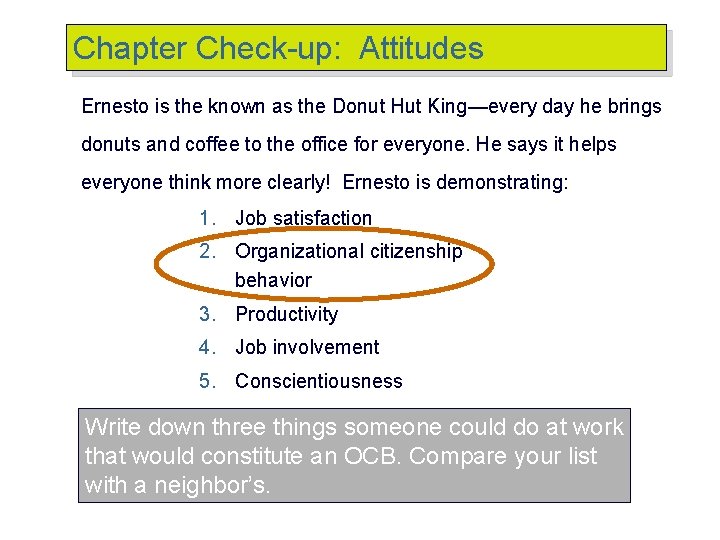 Chapter Check-up: Attitudes

Ernesto is the known as the Donut Hut King—every day he brings donuts and coffee to the office for everyone. He says it helps everyone think more clearly! Ernesto is demonstrating:

1. Job satisfaction
2. Organizational citizenship behavior
3. Productivity
4. Job involvement
5. Conscientiousness

Write down three things someone could do at work that would constitute an OCB. Compare your list with a neighbor's.